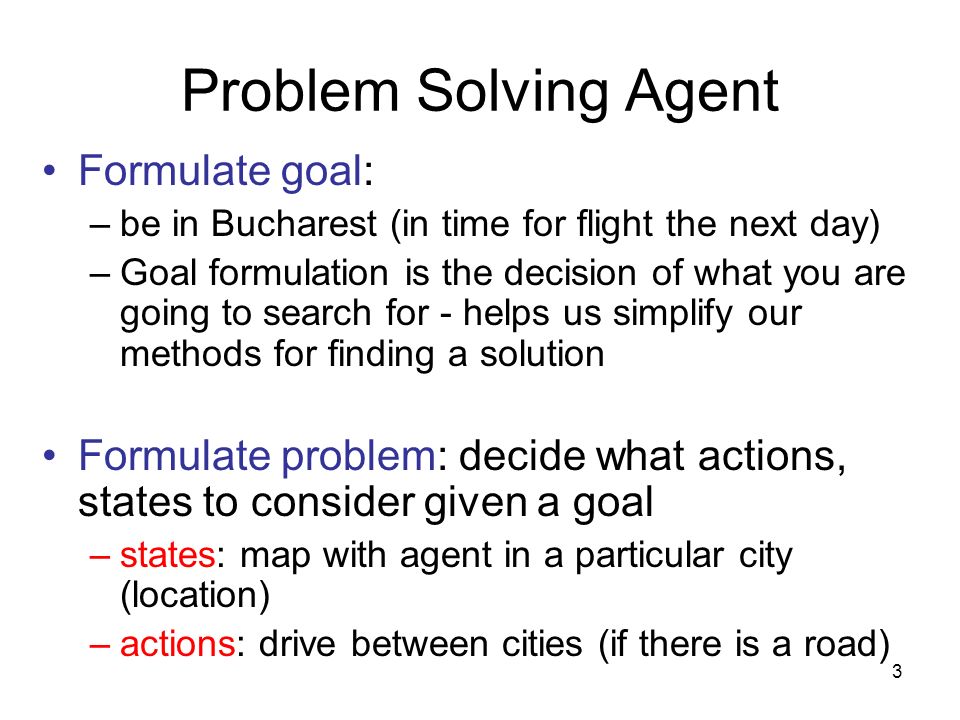 Problem Solving Agent

• Formulate goal:
– be in Bucharest (in time for flight the next day)
– Goal formulation is the decision of what you are going to search for - helps us simplify our methods for finding a solution

• Formulate problem: decide what actions, states to consider given a goal
– states: map with agent in a particular city (location)
– actions: drive between cities (if there is a road)

3